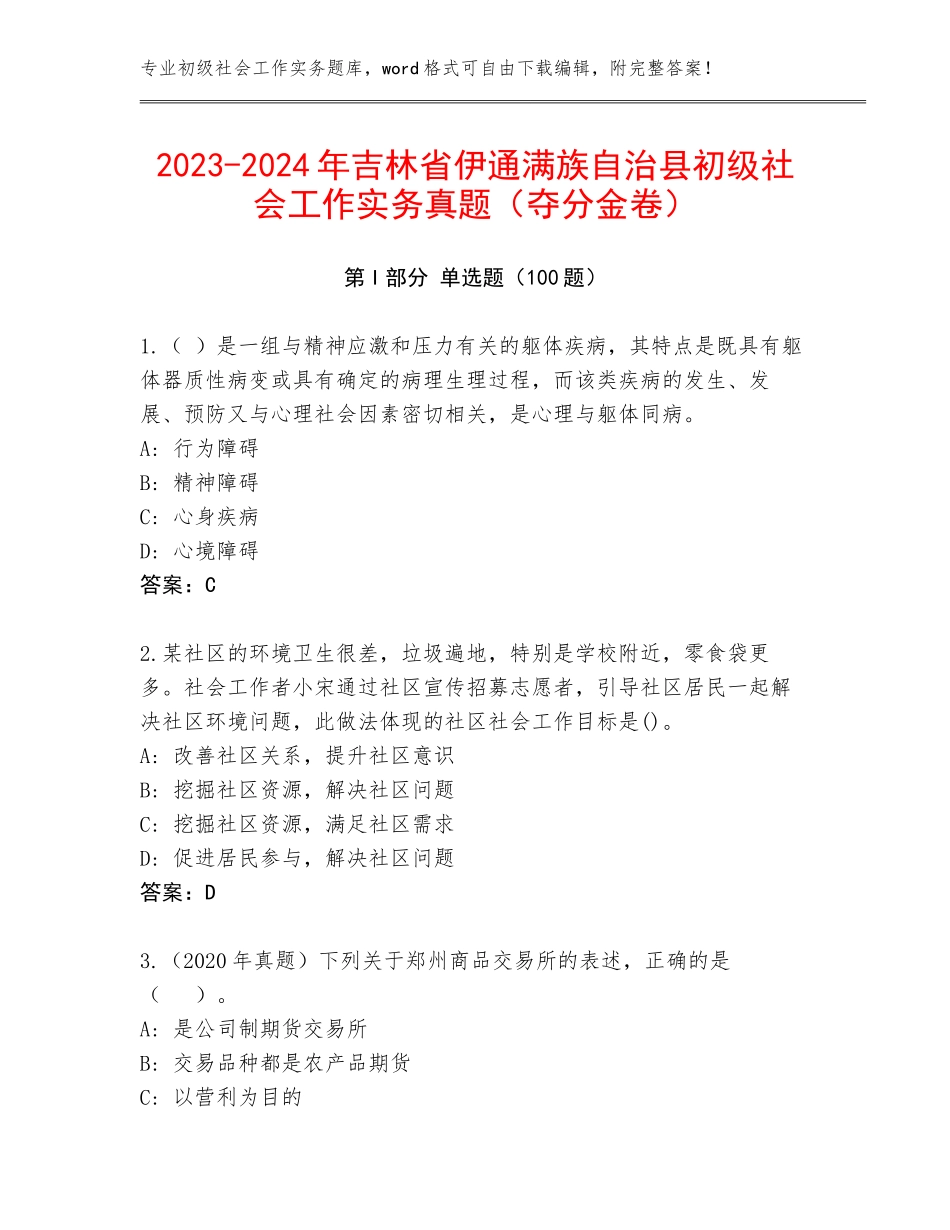 专业初级社会工作实务题库，word格式可自由下载编辑，附完整答案！

2023-2024年吉林省伊通满族自治县初级社会工作实务真题（夺分金卷）

第Ⅰ部分 单选题（100题）

1.（ ）是一组与精神应激和压力有关的躯体疾病，其特点是既具有躯体器质性病变或具有确定的病理生理过程，而该类疾病的发生、发展、预防又与心理社会因素密切相关，是心理与躯体同病。
A：行为障碍
B：精神障碍
C：心身疾病
D：心境障碍
答案：C

2.某社区的环境卫生很差，垃圾遍地，特别是学校附近，零食袋更多。社会工作者小宋通过社区宣传招募志愿者，引导社区居民一起解决社区环境问题，此做法体现的社区社会工作目标是()。
A：改善社区关系，提升社区意识
B：挖掘社区资源，解决社区问题
C：挖掘社区资源，满足社区需求
D：促进居民参与，解决社区问题
答案：D

3.（2020年真题）下列关于郑州商品交易所的表述，正确的是（　）。
A：是公司制期货交易所
B：交易品种都是农产品期货
C：以营利为目的